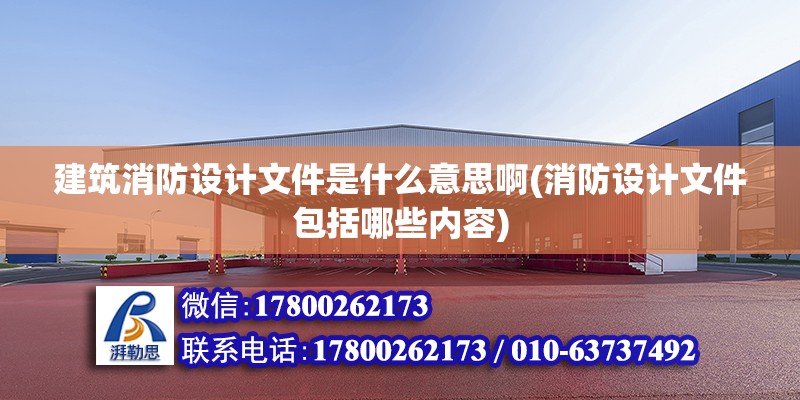 建筑消防设计文件是什么意思啊(消防设计文件包括哪些内容)

湃勒思

微信：17800262173

联系电话：17800262173 / 010-63737492